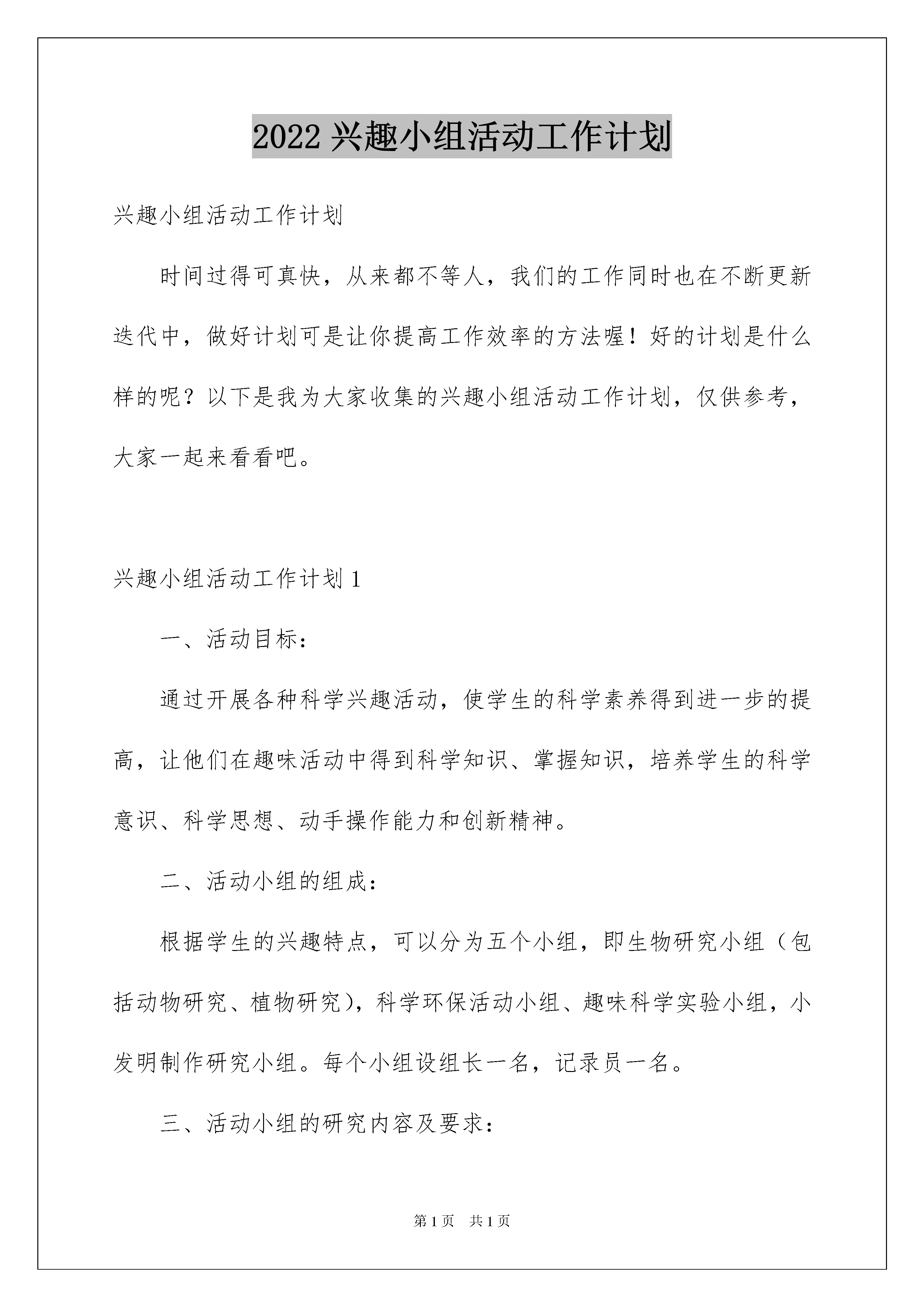 2022 兴趣小组活动工作计划

兴趣小组活动工作计划

时间过得可真快，从来都不等人，我们的工作同时也在不断更新迭代中，做好计划可是让你提高工作效率的方法喔！好的计划是什么样的呢？以下是我为大家收集的兴趣小组活动工作计划，仅供参考，大家一起来看看吧。

兴趣小组活动工作计划 1

一、活动目标：

通过开展各种科学兴趣活动，使学生的科学素养得到进一步的提高，让他们在趣味活动中得到科学知识、掌握知识，培养学生的科学意识、科学思想、动手操作能力和创新精神。

二、活动小组的组成：

根据学生的兴趣特点，可以分为五个小组，即生物研究小组（包括动物研究、植物研究），科学环保活动小组、趣味科学实验小组，小发明制作研究小组。每个小组设组长一名，记录员一名。

三、活动小组的研究内容及要求：

第 1 页　共 1 页